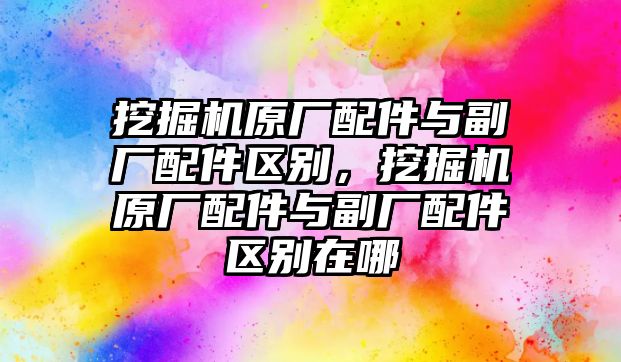 挖掘机原厂配件与副厂配件区别，挖掘机原厂配件与副厂配件区别在哪